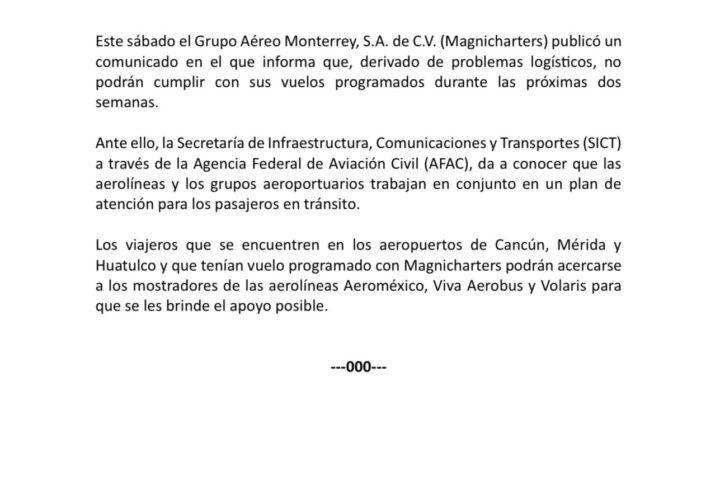 Este sábado el Grupo Aéreo Monterrey, S.A. de C.V. (Magnicharters) publicó un comunicado en el que informa que, derivado de problemas logísticos, no podrán cumplir con sus vuelos programados durante las próximas dos semanas.

Ante ello, la Secretaría de Infraestructura, Comunicaciones y Transportes (SICT) a través de la Agencia Federal de Aviación Civil (AFAC), da a conocer que las aerolíneas y los grupos aeroportuarios trabajan en conjunto en un plan de atención para los pasajeros en tránsito.

Los viajeros que se encuentren en los aeropuertos de Cancún, Mérida y Huatulco y que tenían vuelo programado con Magnicharters podrán acercarse a los mostradores de las aerolíneas Aeroméxico, Viva Aerobus y Volaris para que se les brinde el apoyo posible.

---000---